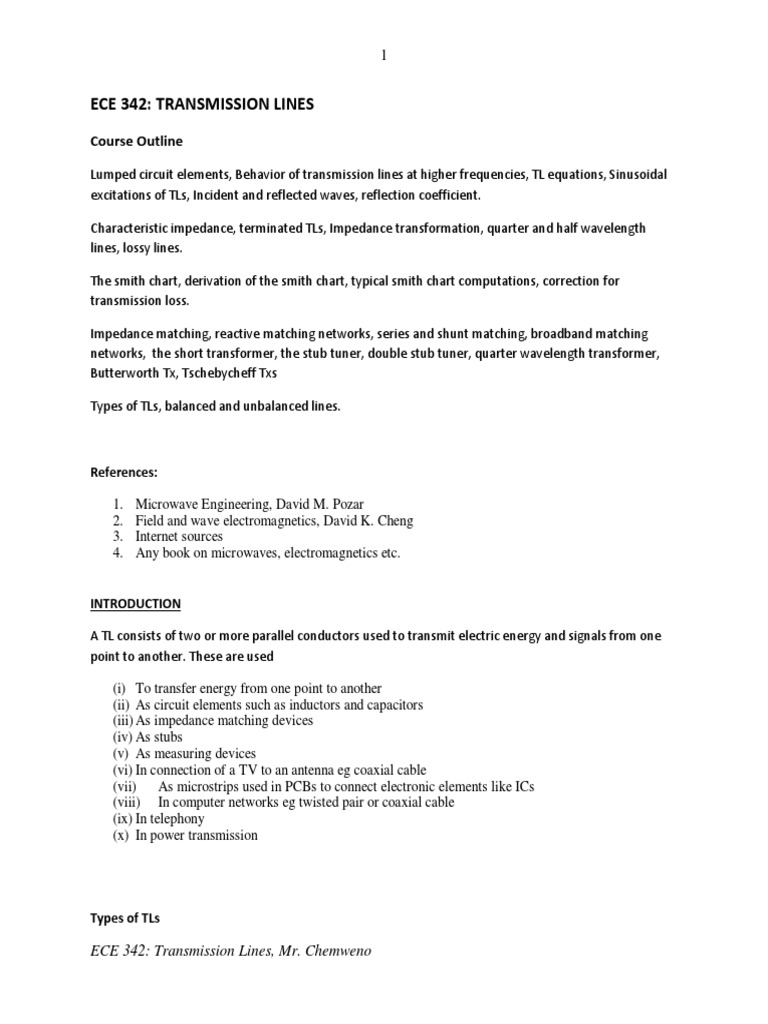 1

ECE 342: TRANSMISSION LINES

Course Outline

Lumped circuit elements, Behavior of transmission lines at higher frequencies, TL equations, Sinusoidal excitations of TLs, Incident and reflected waves, reflection coefficient.

Characteristic impedance, terminated TLs, Impedance transformation, quarter and half wavelength lines, lossy lines.

The smith chart, derivation of the smith chart, typical smith chart computations, correction for transmission loss.

Impedance matching, reactive matching networks, series and shunt matching, broadband matching networks, the short transformer, the stub tuner, double stub tuner, quarter wavelength transformer, Butterworth Tx, Tschebycheff Txs

Types of TLs, balanced and unbalanced lines.

References:

1. Microwave Engineering, David M. Pozar
2. Field and wave electromagnetics, David K. Cheng
3. Internet sources
4. Any book on microwaves, electromagnetics etc.

INTRODUCTION

A TL consists of two or more parallel conductors used to transmit electric energy and signals from one point to another. These are used

(i) To transfer energy from one point to another
(ii) As circuit elements such as inductors and capacitors
(iii) As impedance matching devices
(iv) As stubs
(v) As measuring devices
(vi) In connection of a TV to an antenna eg coaxial cable
(vii) As microstrips used in PCBs to connect electronic elements like ICs
(viii) In computer networks eg twisted pair or coaxial cable
(ix) In telephony
(x) In power transmission

Types of TLs

ECE 342: Transmission Lines, Mr. Chemweno